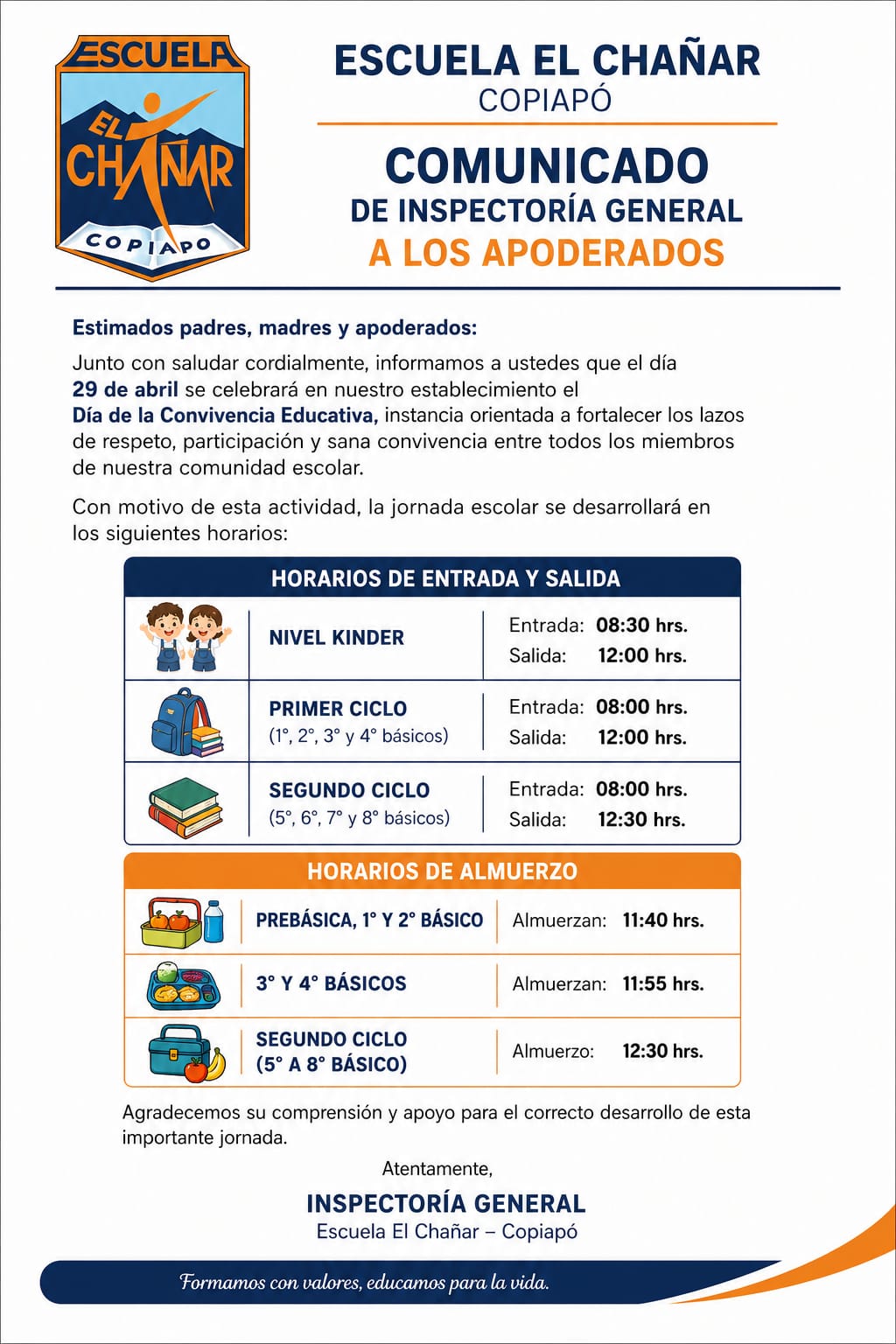 ESCUELA
EL
CHAÑAR
COPIAPO

ESCUELA EL CHAÑAR
COPIAPÓ

COMUNICADO
DE INSPECTORÍA GENERAL
A LOS APODERADOS

Estimados padres, madres y apoderados:

Junto con saludar cordialmente, informamos a ustedes que el día 29 de abril se celebrará en nuestro establecimiento el Día de la Convivencia Educativa, instancia orientada a fortalecer los lazos de respeto, participación y sana convivencia entre todos los miembros de nuestra comunidad escolar.

Con motivo de esta actividad, la jornada escolar se desarrollará en los siguientes horarios:

HORARIOS DE ENTRADA Y SALIDA

| NIVEL KINDER | Entrada: 08:30 hrs. Salida: 12:00 hrs. |
|---|---|
| PRIMER CICLO (1°, 2°, 3° y 4° básicos) | Entrada: 08:00 hrs. Salida: 12:00 hrs. |
| SEGUNDO CICLO (5°, 6°, 7° y 8° básicos) | Entrada: 08:00 hrs. Salida: 12:30 hrs. |

HORARIOS DE ALMUERZO

| PREBÁSICA, 1° Y 2° BÁSICO | Almuerzan: 11:40 hrs. |
|---|---|
| 3° Y 4° BÁSICOS | Almuerzan: 11:55 hrs. |
| SEGUNDO CICLO (5° A 8° BÁSICO) | Almuerzo: 12:30 hrs. |

Agradecemos su comprensión y apoyo para el correcto desarrollo de esta importante jornada.

Atentamente,

INSPECTORÍA GENERAL
Escuela El Chañar – Copiapó

Formamos con valores, educamos para la vida.